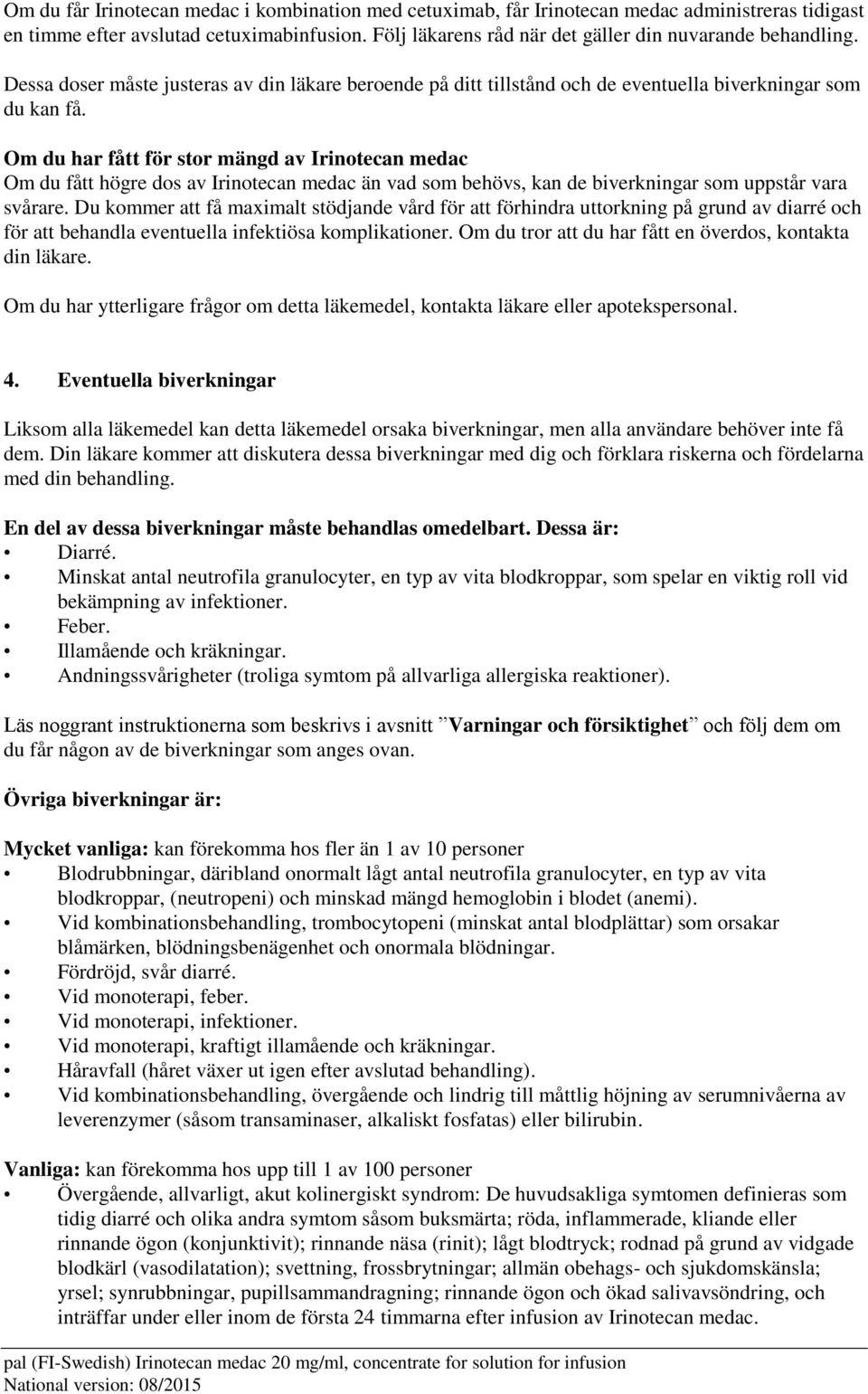 Om du får Irinotecan medac i kombination med cetuximab, får Irinotecan medac administreras tidigast en timme efter avslutad cetuximabinfusion. Följ läkarens råd när det gäller din nuvarande behandling.

Dessa doser måste justeras av din läkare beroende på ditt tillstånd och de eventuella biverkningar som du kan få.

Om du har fått för stor mängd av Irinotecan medac
Om du fått högre dos av Irinotecan medac än vad som behövs, kan de biverkningar som uppstår vara svårare. Du kommer att få maximalt stödjande vård för att förhindra uttorkning på grund av diarré och för att behandla eventuella infektiösa komplikationer. Om du tror att du har fått en överdos, kontakta din läkare.

Om du har ytterligare frågor om detta läkemedel, kontakta läkare eller apotekspersonal.

4. Eventuella biverkningar

Liksom alla läkemedel kan detta läkemedel orsaka biverkningar, men alla användare behöver inte få dem. Din läkare kommer att diskutera dessa biverkningar med dig och förklara riskerna och fördelarna med din behandling.

En del av dessa biverkningar måste behandlas omedelbart. Dessa är:
• Diarré.
• Minskat antal neutrofila granulocyter, en typ av vita blodkroppar, som spelar en viktig roll vid bekämpning av infektioner.
• Feber.
• Illamående och kräkningar.
• Andningssvårigheter (troliga symtom på allvarliga allergiska reaktioner).

Läs noggrant instruktionerna som beskrivs i avsnitt ”Varningar och försiktighet” och följ dem om du får någon av de biverkningar som anges ovan.

Övriga biverkningar är:

Mycket vanliga: kan förekomma hos fler än 1 av 10 personer
• Blodrubbningar, däribland onormalt lågt antal neutrofila granulocyter, en typ av vita blodkroppar, (neutropeni) och minskad mängd hemoglobin i blodet (anemi).
• Vid kombinationsbehandling, trombocytopeni (minskat antal blodplättar) som orsakar blåmärken, blödningsbenägenhet och onormala blödningar.
• Fördröjd, svår diarré.
• Vid monoterapi, feber.
• Vid monoterapi, infektioner.
• Vid monoterapi, kraftigt illamående och kräkningar.
• Håravfall (håret växer ut igen efter avslutad behandling).
• Vid kombinationsbehandling, övergående och lindrig till måttlig höjning av serumnivåerna av leverenzymer (såsom transaminaser, alkaliskt fosfatas) eller bilirubin.

Vanliga: kan förekomma hos upp till 1 av 100 personer
• Övergående, allvarligt, akut kolinergiskt syndrom: De huvudsakliga symtomen definieras som tidig diarré och olika andra symtom såsom buksmärta; röda, inflammerade, kliande eller rinnande ögon (konjunktivit); rinnande näsa (rinit); lågt blodtryck; rodnad på grund av vidgade blodkärl (vasodilatation); svettning, frossbrytningar; allmän obehags- och sjukdomskänsla; yrsel; synrubbningar, pupillsammandragning; rinnande ögon och ökad salivavsöndring, och inträffar under eller inom de första 24 timmarna efter infusion av Irinotecan medac.

pal (FI-Swedish) Irinotecan medac 20 mg/ml, concentrate for solution for infusion
National version: 08/2015